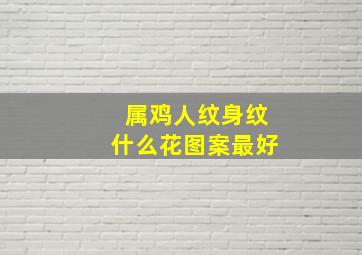 属鸡人纹身纹
什么花图案最好